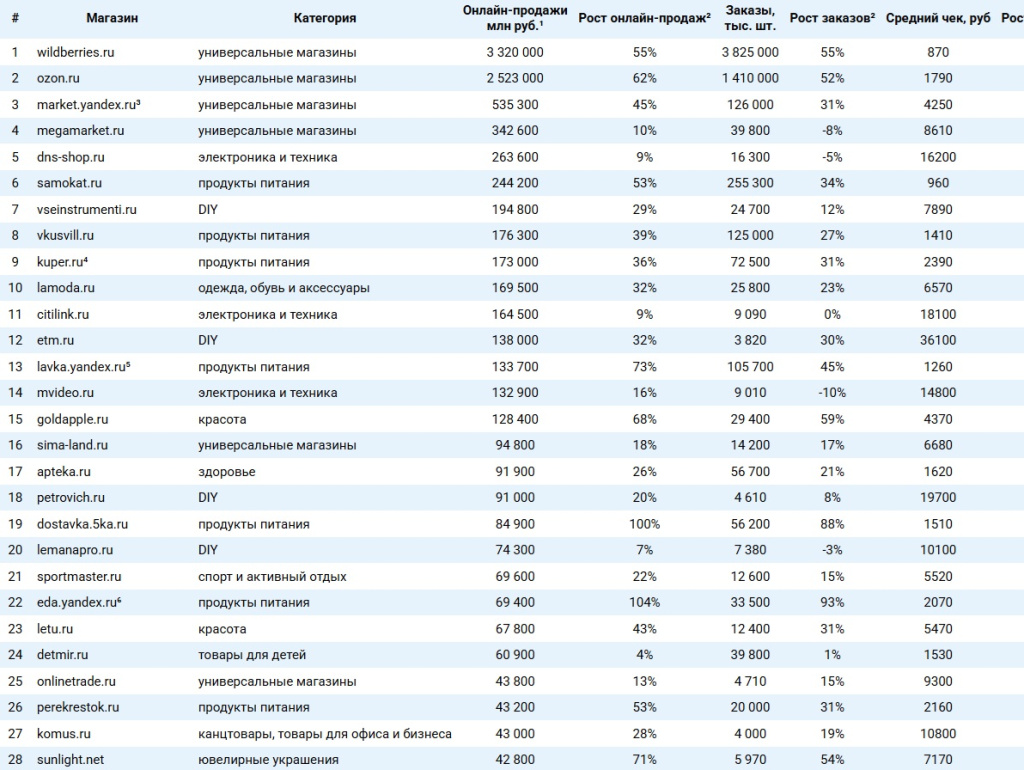 | # | Магазин | Категория | Онлайн-продажи млн руб.¹ | Рост онлайн-продаж² | Заказы, тыс. шт. | Рост заказов² | Средний чек, руб | Рос |
|---|---|---|---|---|---|---|---|---|
| 1 | wildberries.ru | универсальные магазины | 3 320 000 | 55% | 3 825 000 | 55% | 870 | |
| 2 | ozon.ru | универсальные магазины | 2 523 000 | 62% | 1 410 000 | 52% | 1790 | |
| 3 | market.yandex.ru³ | универсальные магазины | 535 300 | 45% | 126 000 | 31% | 4250 | |
| 4 | megamarket.ru | универсальные магазины | 342 600 | 10% | 39 800 | -8% | 8610 | |
| 5 | dns-shop.ru | электроника и техника | 263 600 | 9% | 16 300 | -5% | 16200 | |
| 6 | samokat.ru | продукты питания | 244 200 | 53% | 255 300 | 34% | 960 | |
| 7 | vseinstrumenti.ru | DIY | 194 800 | 29% | 24 700 | 12% | 7890 | |
| 8 | vkusvill.ru | продукты питания | 176 300 | 39% | 125 000 | 27% | 1410 | |
| 9 | kuper.ru⁴ | продукты питания | 173 000 | 36% | 72 500 | 31% | 2390 | |
| 10 | lamoda.ru | одежда, обувь и аксессуары | 169 500 | 32% | 25 800 | 23% | 6570 | |
| 11 | citilink.ru | электроника и техника | 164 500 | 9% | 9 090 | 0% | 18100 | |
| 12 | etm.ru | DIY | 138 000 | 32% | 3 820 | 30% | 36100 | |
| 13 | lavka.yandex.ru⁵ | продукты питания | 133 700 | 73% | 105 700 | 45% | 1260 | |
| 14 | mvideo.ru | электроника и техника | 132 900 | 16% | 9 010 | -10% | 14800 | |
| 15 | goldapple.ru | красота | 128 400 | 68% | 29 400 | 59% | 4370 | |
| 16 | sima-land.ru | универсальные магазины | 94 800 | 18% | 14 200 | 17% | 6680 | |
| 17 | apteka.ru | здоровье | 91 900 | 26% | 56 700 | 21% | 1620 | |
| 18 | petrovich.ru | DIY | 91 000 | 20% | 4 610 | 8% | 19700 | |
| 19 | dostavka.5ka.ru | продукты питания | 84 900 | 100% | 56 200 | 88% | 1510 | |
| 20 | lemanapro.ru | DIY | 74 300 | 7% | 7 380 | -3% | 10100 | |
| 21 | sportmaster.ru | спорт и активный отдых | 69 600 | 22% | 12 600 | 15% | 5520 | |
| 22 | eda.yandex.ru⁶ | продукты питания | 69 400 | 104% | 33 500 | 93% | 2070 | |
| 23 | letu.ru | красота | 67 800 | 43% | 12 400 | 31% | 5470 | |
| 24 | detmir.ru | товары для детей | 60 900 | 4% | 39 800 | 1% | 1530 | |
| 25 | onlinetrade.ru | универсальные магазины | 43 800 | 13% | 4 710 | 15% | 9300 | |
| 26 | perekrestok.ru | продукты питания | 43 200 | 53% | 20 000 | 31% | 2160 | |
| 27 | komus.ru | канцтовары, товары для офиса и бизнеса | 43 000 | 28% | 4 000 | 19% | 10800 | |
| 28 | sunlight.net | ювелирные украшения | 42 800 | 71% | 5 970 | 54% | 7170 | |